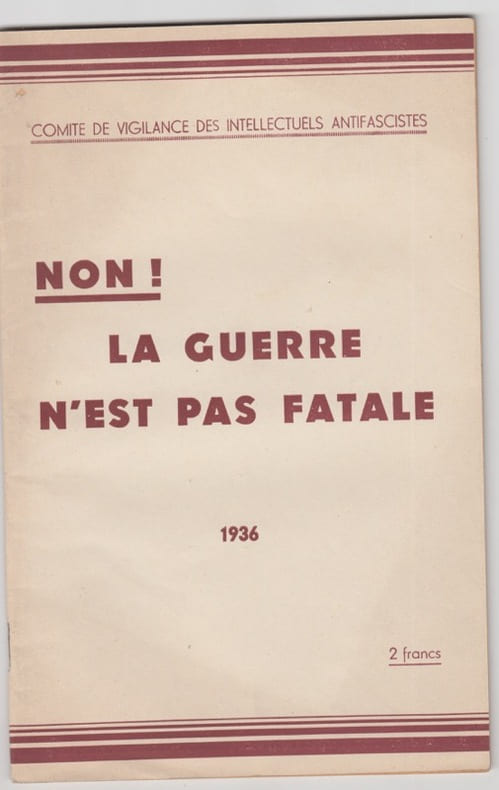 COMITE DE VIGILANCE DES INTELLECTUELS ANTIFASCISTES

NON !

LA GUERRE
N'EST PAS FATALE

1936

2 francs